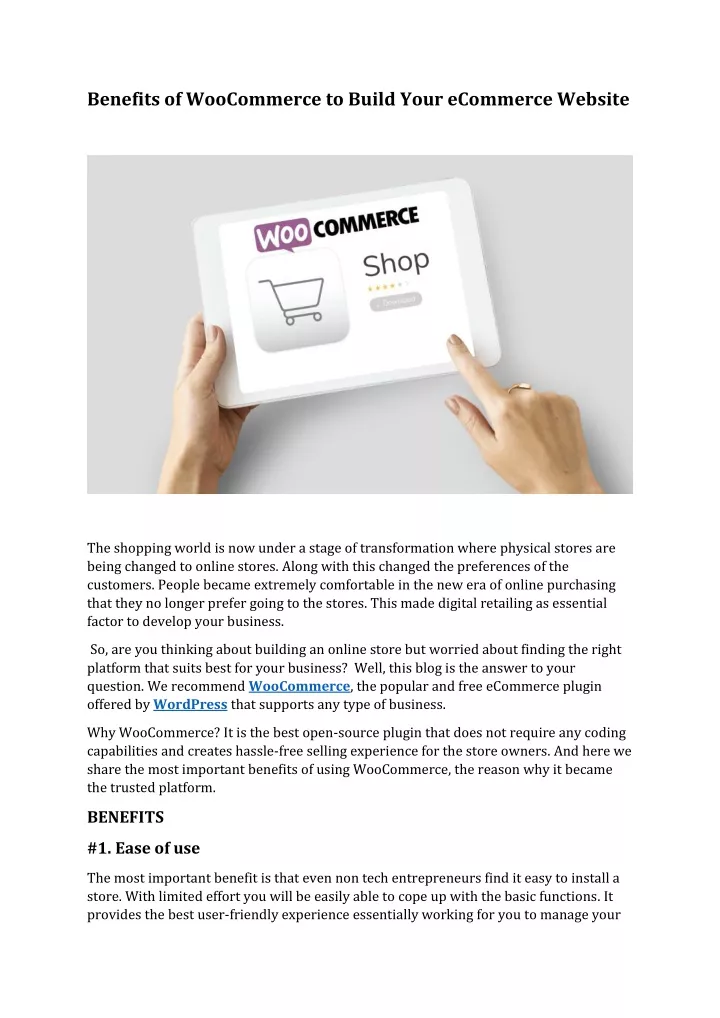 Benefits of WooCommerce to Build Your eCommerce Website

WOO COMMERCE

Shop

Download

The shopping world is now under a stage of transformation where physical stores are being changed to online stores. Along with this changed the preferences of the customers. People became extremely comfortable in the new era of online purchasing that they no longer prefer going to the stores. This made digital retailing as essential factor to develop your business.

So, are you thinking about building an online store but worried about finding the right platform that suits best for your business? Well, this blog is the answer to your question. We recommend WooCommerce, the popular and free eCommerce plugin offered by WordPress that supports any type of business.

Why WooCommerce? It is the best open-source plugin that does not require any coding capabilities and creates hassle-free selling experience for the store owners. And here we share the most important benefits of using WooCommerce, the reason why it became the trusted platform.

BENEFITS

#1. Ease of use

The most important benefit is that even non tech entrepreneurs find it easy to install a store. With limited effort you will be easily able to cope up with the basic functions. It provides the best user-friendly experience essentially working for you to manage your